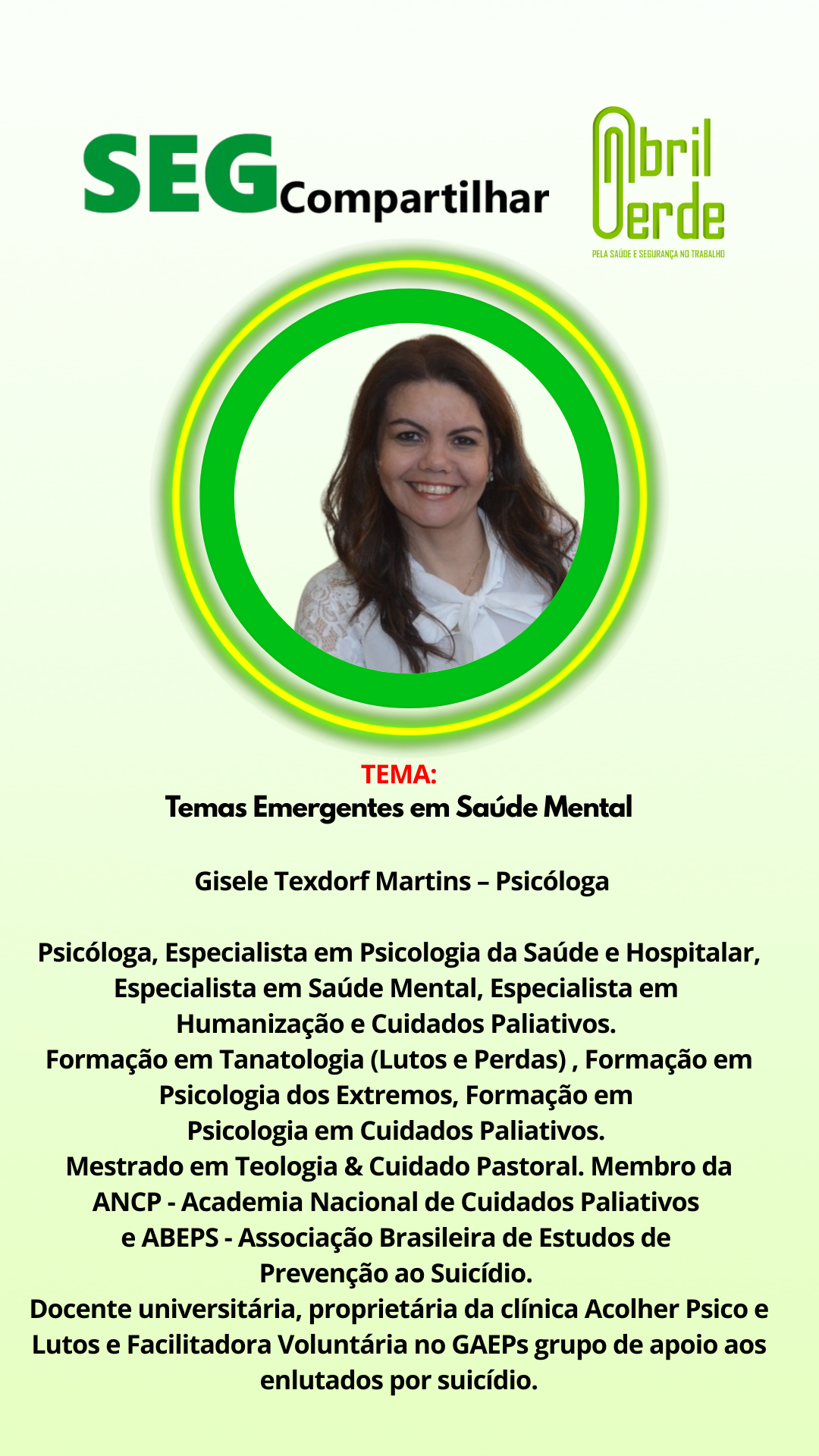 SEG Compartilhar

Abril Verde
PELA SAÚDE E SEGURANÇA NO TRABALHO

TEMA:
Temas Emergentes em Saúde Mental

Gisele Texdorf Martins – Psicóloga

Psicóloga, Especialista em Psicologia da Saúde e Hospitalar, Especialista em Saúde Mental, Especialista em Humanização e Cuidados Paliativos.
Formação em Tanatologia (Lutos e Perdas) , Formação em Psicologia dos Extremos, Formação em Psicologia em Cuidados Paliativos.
Mestrado em Teologia & Cuidado Pastoral. Membro da ANCP - Academia Nacional de Cuidados Paliativos e ABEPS - Associação Brasileira de Estudos de Prevenção ao Suicídio.
Docente universitária, proprietária da clínica Acolher Psico e Lutos e Facilitadora Voluntária no GAEPs grupo de apoio aos enlutados por suicídio.